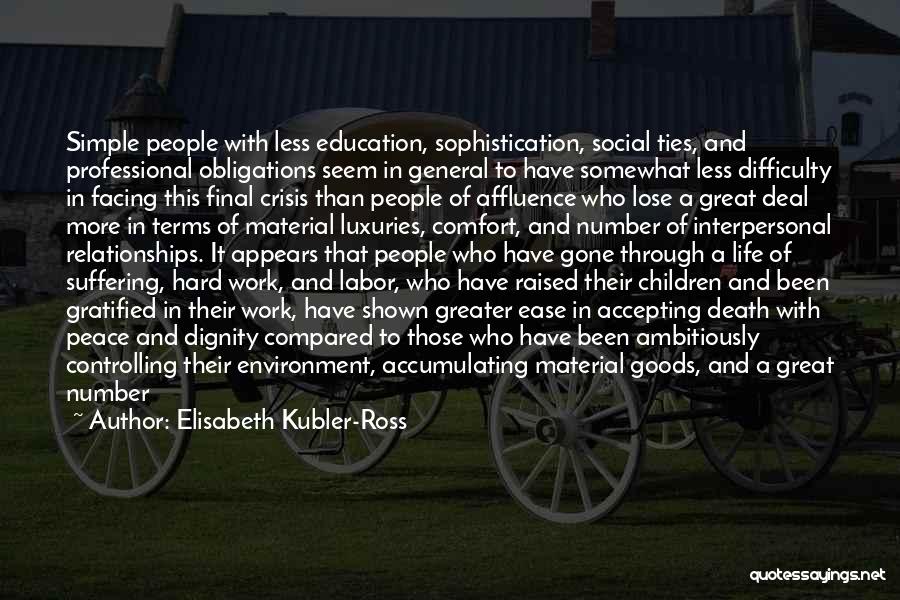 Simple people with less education, sophistication, social ties, and professional obligations seem in general to have somewhat less difficulty in facing this final crisis than people of affluence who lose a great deal more in terms of material luxuries, comfort, and number of interpersonal relationships. It appears that people who have gone through a life of suffering, hard work, and labor, who have raised their children and been gratified in their work, have shown greater ease in accepting death with peace and dignity compared to those who have been ambitiously controlling their environment, accumulating material goods, and a great number

~ Author: Elisabeth Kubler-Ross

quotessayings.net